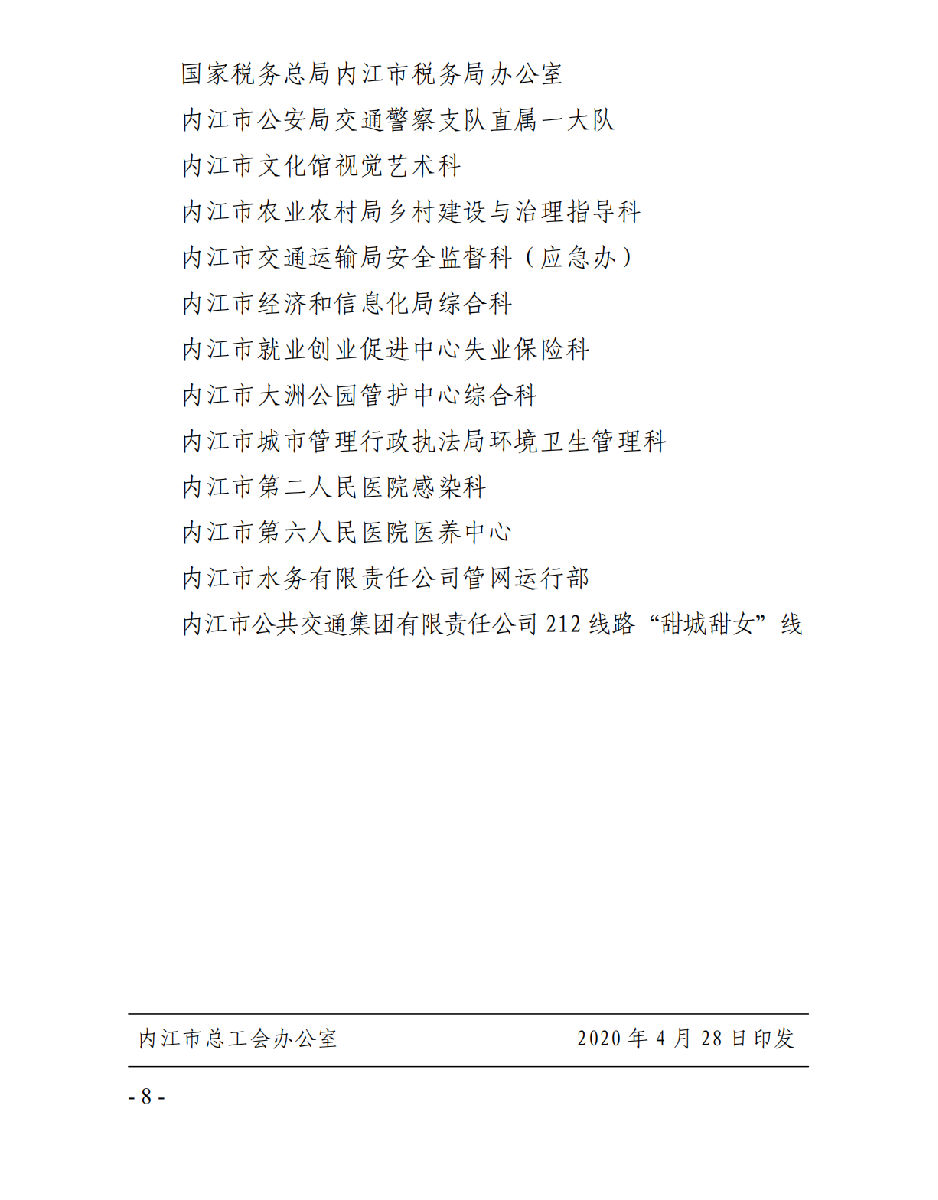 国家税务总局内江市税务局办公室

内江市公安局交通警察支队直属一大队

内江市文化馆视觉艺术科

内江市农业农村局乡村建设与治理指导科

内江市交通运输局安全监督科（应急办）

内江市经济和信息化局综合科

内江市就业创业促进中心失业保险科

内江市大洲公园管护中心综合科

内江市城市管理行政执法局环境卫生管理科

内江市第二人民医院感染科

内江市第六人民医院医养中心

内江市水务有限责任公司管网运行部

内江市公共交通集团有限责任公司 212 线路“甜城甜女”线

内江市总工会办公室 2020 年 4 月 28 日印发

- 8 -